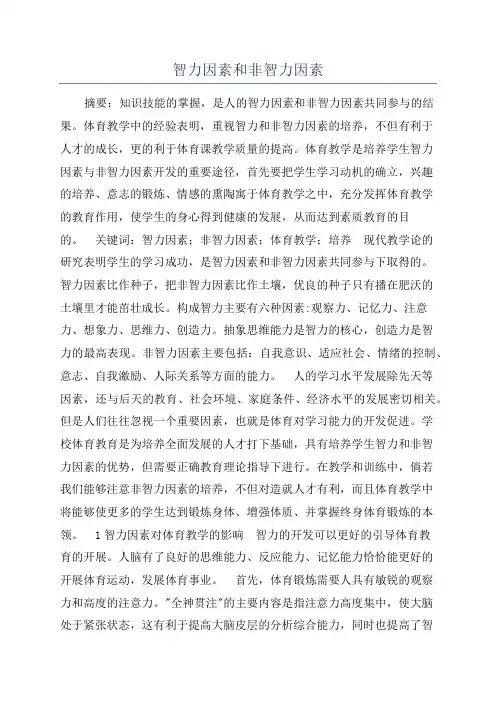 智力因素和非智力因素

摘要：知识技能的掌握，是人的智力因素和非智力因素共同参与的结果。体育教学中的经验表明，重视智力和非智力因素的培养，不但有利于人才的成长，更的利于体育课教学质量的提高。体育教学是培养学生智力因素与非智力因素开发的重要途径，首先要把学生学习动机的确立，兴趣的培养、意志的锻炼、情感的熏陶寓于体育教学之中，充分发挥体育教学的教育作用，使学生的身心得到健康的发展，从而达到素质教育的目的。 关键词：智力因素；非智力因素；体育教学；培养 现代教学论的研究表明学生的学习成功，是智力因素和非智力因素共同参与下取得的。智力因素比作种子，把非智力因素比作土壤，优良的种子只有播在肥沃的土壤里才能茁壮成长。构成智力主要有六种因素：观察力、记忆力、注意力、想象力、思维力、创造力。抽象思维能力是智力的核心，创造力是智力的最高表现。非智力因素主要包括：自我意识、适应社会、情绪的控制、意志、自我激励、人际关系等方面的能力。 人的学习水平发展除先天等因素，还与后天的教育、社会环境、家庭条件、经济水平的发展密切相关。但是人们往往忽视一个重要因素，也就是体育对学习能力的开发促进。学校体育教育是为培养全面发展的人才打下基础，具有培养学生智力和非智力因素的优势，但需要正确教育理论指导下进行。在教学和训练中，倘若我们能够注意非智力因素的培养，不但对造就人才有利，而且体育教学中将能够使更多的学生达到锻炼身体、增强体质、并掌握终身体育锻炼的本领。 1 智力因素对体育教学的影响 智力的开发可以更好的引导体育教育的开展。人脑有了良好的思维能力、反应能力、记忆能力恰恰能更好的开展体育运动，发展体育事业。 首先，体育锻炼需要人具有敏锐的观察力和高度的注意力。"全神贯注"的主要内容是指注意力高度集中，使大脑处于紧张状态，这有利于提高大脑皮层的分析综合能力，同时也提高了智